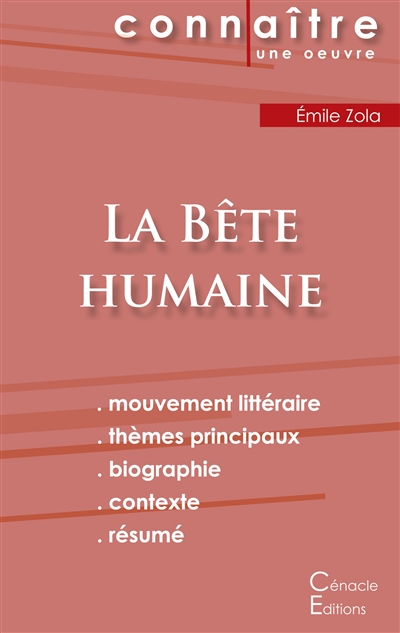 connaître
une oeuvre

Émile Zola

La Bête humaine

. mouvement littéraire
. thèmes principaux
. biographie
. contexte
. résumé

Cénacle
Editions